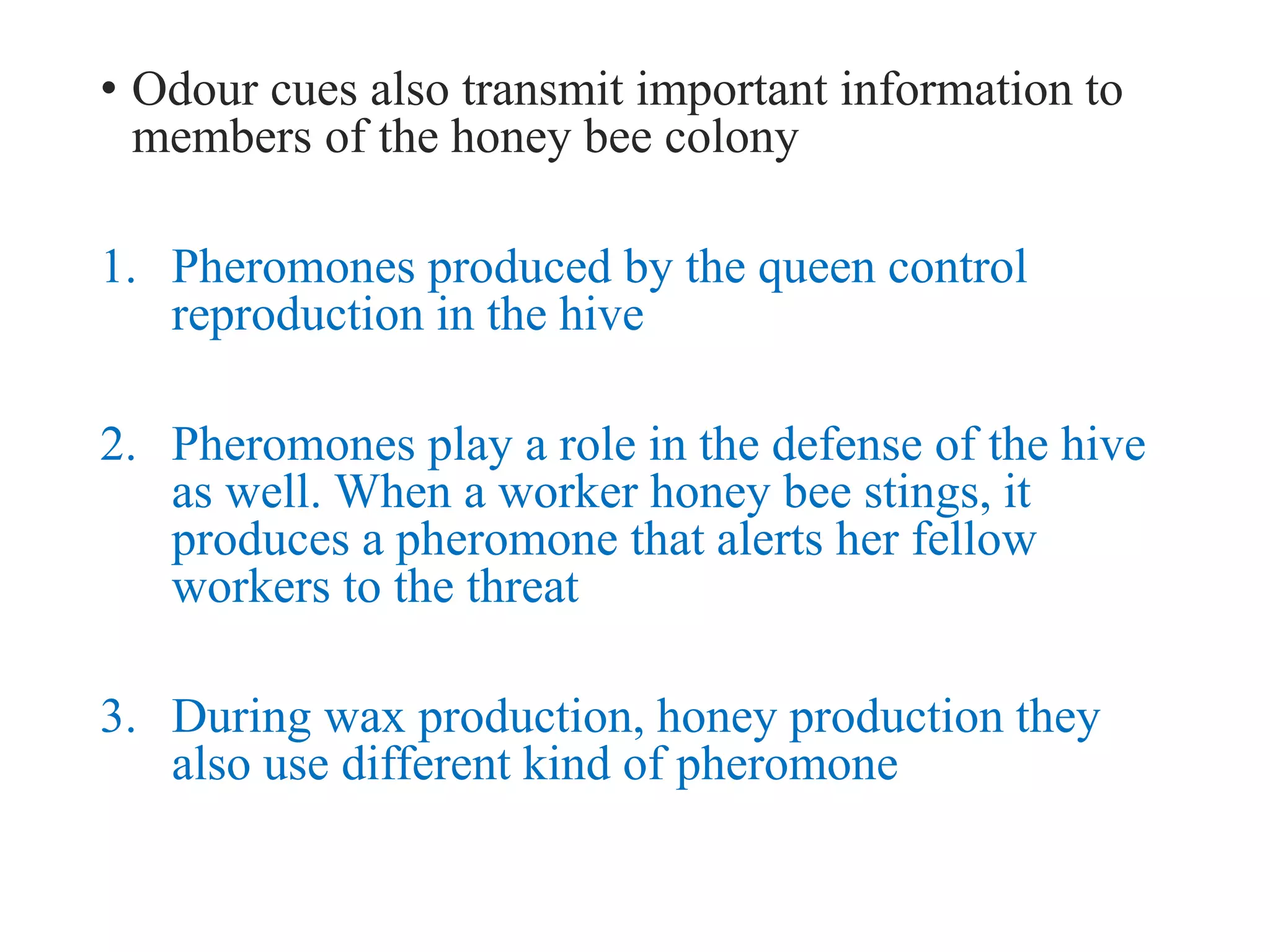 • Odour cues also transmit important information to members of the honey bee colony

1. Pheromones produced by the queen control reproduction in the hive

2. Pheromones play a role in the defense of the hive as well. When a worker honey bee stings, it produces a pheromone that alerts her fellow workers to the threat

3. During wax production, honey production they also use different kind of pheromone